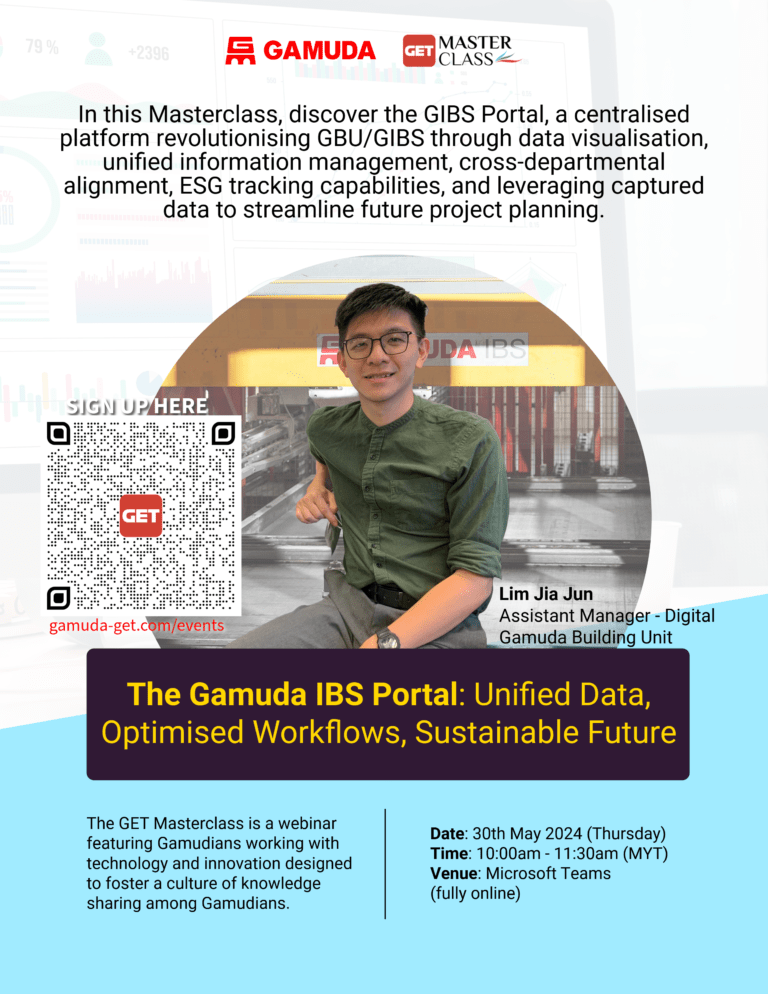 79 %
+2396

GAMUDA
GET MASTER CLASS

In this Masterclass, discover the GIBS Portal, a centralised platform revolutionising GBU/GIBS through data visualisation, unified information management, cross-departmental alignment, ESG tracking capabilities, and leveraging captured data to streamline future project planning.

GAMUDA IBS

SIGN UP HERE
GET
gamuda-get.com/events

Lim Jia Jun
Assistant Manager - Digital
Gamuda Building Unit

The Gamuda IBS Portal: Unified Data, Optimised Workflows, Sustainable Future

The GET Masterclass is a webinar featuring Gamudians working with technology and innovation designed to foster a culture of knowledge sharing among Gamudians.

Date: 30th May 2024 (Thursday)
Time: 10:00am - 11:30am (MYT)
Venue: Microsoft Teams (fully online)